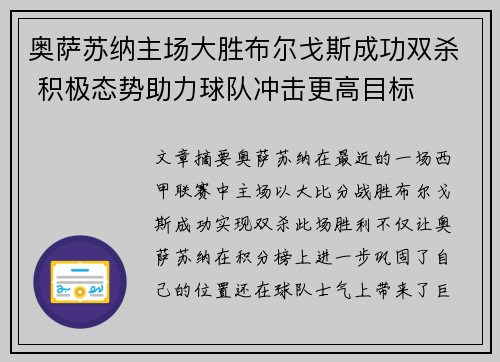 奥萨苏纳主场大胜布尔戈斯成功双杀 积极态势助力球队冲击更高目标

文章摘要奥萨苏纳在最近的一场西甲联赛中主场以大比分战胜布尔戈斯成功实现双杀此场胜利不仅让奥萨苏纳在积分榜上进一步巩固了自己的位置还在球队士气上带来了巨